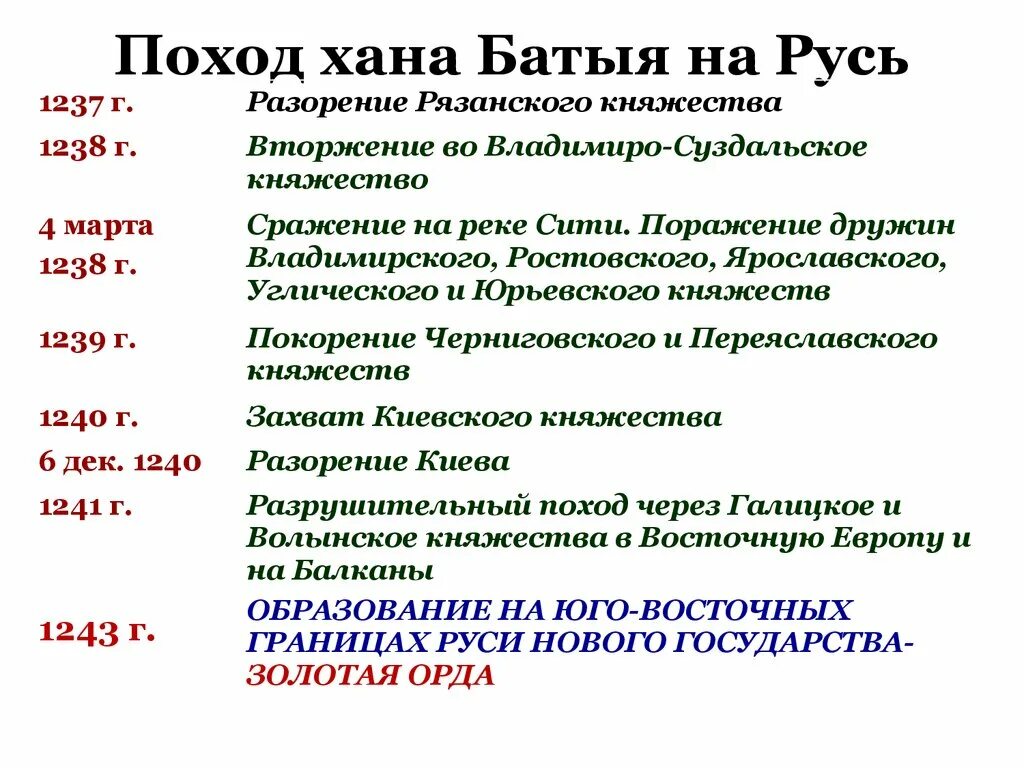 Поход хана Батыя на Русь

| | |
|---|---|
| 1237 г. | Разорение Рязанского княжества |
| 1238 г. | Вторжение во Владимиро-Суздальское княжество |
| 4 марта 1238 г. | Сражение на реке Сити. Поражение дружин Владимирского, Ростовского, Ярославского, Углического и Юрьевского княжеств |
| 1239 г. | Покорение Черниговского и Переяславского княжеств |
| 1240 г. | Захват Киевского княжества |
| 6 дек. 1240 | Разорение Киева |
| 1241 г. | Разрушительный поход через Галицкое и Волынское княжества в Восточную Европу и на Балканы |
| 1243 г. | ОБРАЗОВАНИЕ НА ЮГО-ВОСТОЧНЫХ ГРАНИЦАХ РУСИ НОВОГО ГОСУДАРСТВА- ЗОЛОТАЯ ОРДА |